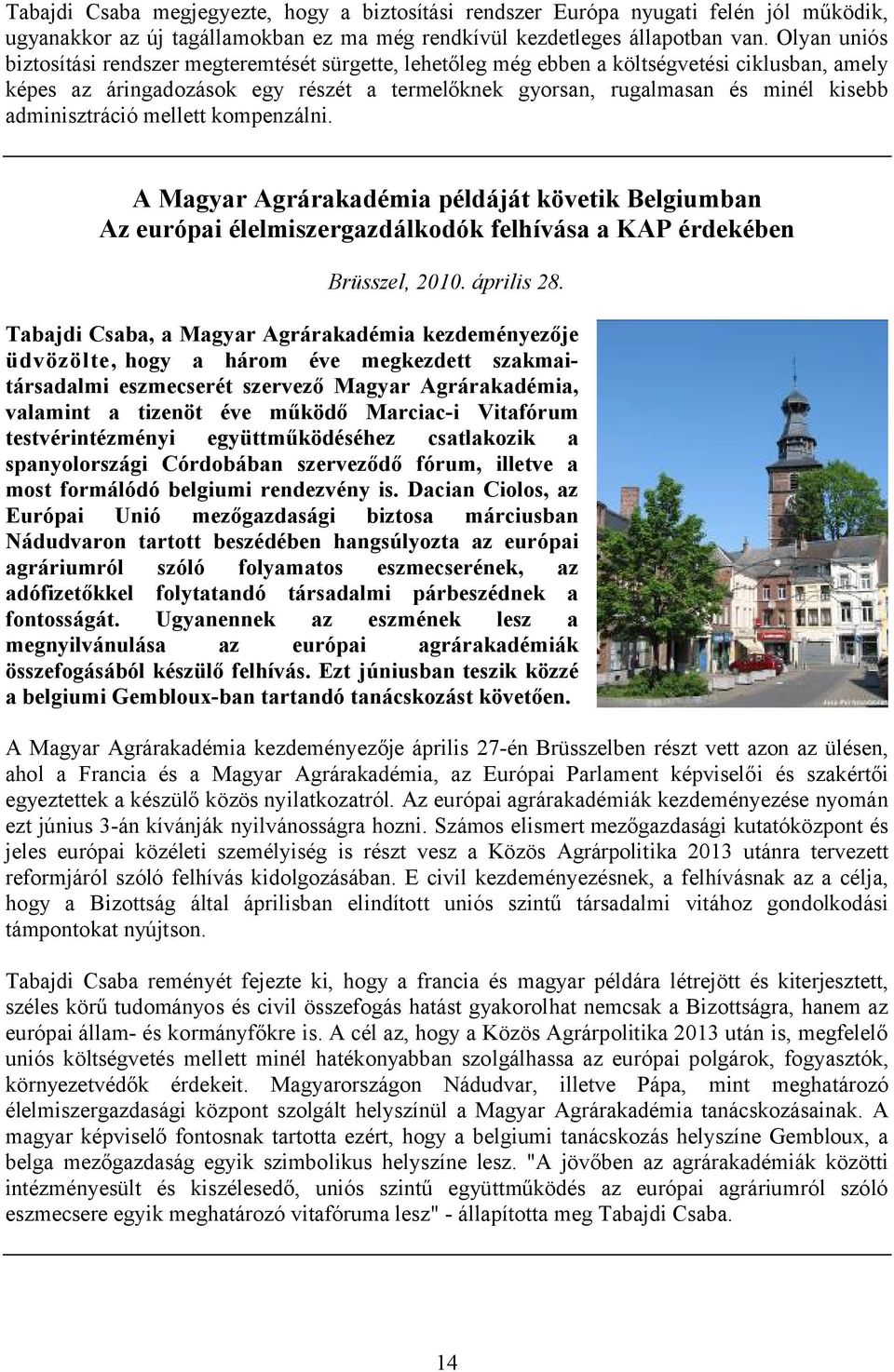 Tabajdi Csaba megjegyezte, hogy a biztosítási rendszer Európa nyugati felén jól működik, ugyanakkor az új tagállamokban ez ma még rendkívül kezdetleges állapotban van. Olyan uniós biztosítási rendszer megteremtését sürgette, lehetőleg még ebben a költségvetési ciklusban, amely képes az áringadozások egy részét a termelőknek gyorsan, rugalmasan és minél kisebb adminisztráció mellett kompenzálni.

A Magyar Agrárakadémia példáját követik Belgiumban
Az európai élelmiszergazdálkodók felhívása a KAP érdekében

Brüsszel, 2010. április 28.

Tabajdi Csaba, a Magyar Agrárakadémia kezdeményezője üdvözölte, hogy a három éve megkezdett szakmai-társadalmi eszmecserét szervező Magyar Agrárakadémia, valamint a tizenöt éve működő Marciac-i Vitafórum testvérintézményi együttműködéséhez csatlakozik a spanyolországi Córdobában szerveződő fórum, illetve a most formálódó belgiumi rendezvény is. Dacian Ciolos, az Európai Unió mezőgazdasági biztosa márciusban Nádudvaron tartott beszédében hangsúlyozta az európai agráriumról szóló folyamatos eszmecserének, az adófizetőkkel folytatandó társadalmi párbeszédnek a fontosságát. Ugyanennek az eszmének lesz a megnyilvánulása az európai agrárakadémiák összefogásából készülő felhívás. Ezt júniusban teszik közzé a belgiumi Gembloux-ban tartandó tanácskozást követően.

A Magyar Agrárakadémia kezdeményezője április 27-én Brüsszelben részt vett azon az ülésen, ahol a Francia és a Magyar Agrárakadémia, az Európai Parlament képviselői és szakértői egyeztettek a készülő közös nyilatkozatról. Az európai agrárakadémiák kezdeményezése nyomán ezt június 3-án kívánják nyilvánosságra hozni. Számos elismert mezőgazdasági kutatóközpont és jeles európai közéleti személyiség is részt vesz a Közös Agrárpolitika 2013 utánra tervezett reformjáról szóló felhívás kidolgozásában. E civil kezdeményezésnek, a felhívásnak az a célja, hogy a Bizottság által áprilisban elindított uniós szintű társadalmi vitához gondolkodási támpontokat nyújtson.

Tabajdi Csaba reményét fejezte ki, hogy a francia és magyar példára létrejött és kiterjesztett, széles körű tudományos és civil összefogás hatást gyakorolhat nemcsak a Bizottságra, hanem az európai állam- és kormányfőkre is. A cél az, hogy a Közös Agrárpolitika 2013 után is, megfelelő uniós költségvetés mellett minél hatékonyabban szolgálhassa az európai polgárok, fogyasztók, környezetvédők érdekeit. Magyarországon Nádudvar, illetve Pápa, mint meghatározó élelmiszergazdasági központ szolgált helyszínül a Magyar Agrárakadémia tanácskozásainak. A magyar képviselő fontosnak tartotta ezért, hogy a belgiumi tanácskozás helyszíne Gembloux, a belga mezőgazdaság egyik szimbolikus helyszíne lesz. "A jövőben az agrárakadémiák közötti intézményesült és kiszélesedő, uniós szintű együttműködés az európai agráriumról szóló eszmecsere egyik meghatározó vitafóruma lesz" - állapította meg Tabajdi Csaba.

14